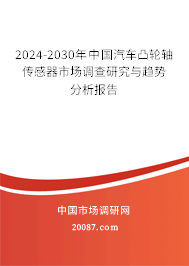 2024-2030年中国汽车凸轮轴传感器市场调查研究与趋势分析报告

中国市场调研网

20087.com